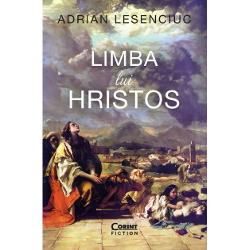 ADRIAN LESENCIUC

LIMBA
lui
HRISTOS

CORINT
FICTION